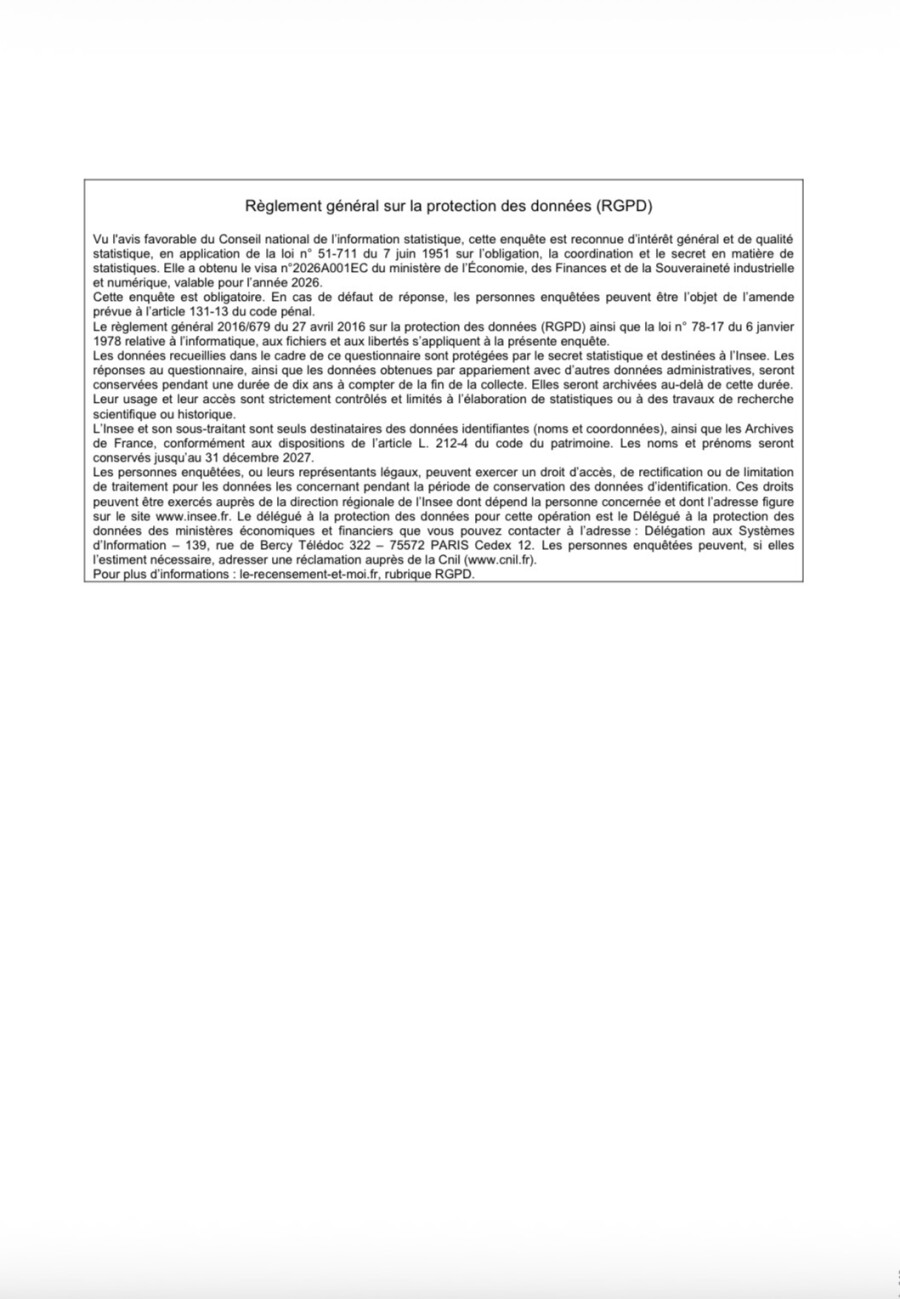 Règlement général sur la protection des données (RGPD)

Vu l'avis favorable du Conseil national de l'information statistique, cette enquête est reconnue d'intérêt général et de qualité statistique, en application de la loi n° 51-711 du 7 juin 1951 sur l'obligation, la coordination et le secret en matière de statistiques. Elle a obtenu le visa n°2026A001EC du ministère de l'Économie, des Finances et de la Souveraineté industrielle et numérique, valable pour l'année 2026.
Cette enquête est obligatoire. En cas de défaut de réponse, les personnes enquêtées peuvent être l'objet de l'amende prévue à l'article 131-13 du code pénal.
Le règlement général 2016/679 du 27 avril 2016 sur la protection des données (RGPD) ainsi que la loi n° 78-17 du 6 janvier 1978 relative à l'informatique, aux fichiers et aux libertés s'appliquent à la présente enquête.
Les données recueillies dans le cadre de ce questionnaire sont protégées par le secret statistique et destinées à l'Insee. Les réponses au questionnaire, ainsi que les données obtenues par appariement avec d'autres données administratives, seront conservées pendant une durée de dix ans à compter de la fin de la collecte. Elles seront archivées au-delà de cette durée. Leur usage et leur accès sont strictement contrôlés et limités à l'élaboration de statistiques ou à des travaux de recherche scientifique ou historique.
L'Insee et son sous-traitant sont seuls destinataires des données identifiantes (noms et coordonnées), ainsi que les Archives de France, conformément aux dispositions de l'article L. 212-4 du code du patrimoine. Les noms et prénoms seront conservés jusqu'au 31 décembre 2027.
Les personnes enquêtées, ou leurs représentants légaux, peuvent exercer un droit d'accès, de rectification ou de limitation de traitement pour les données les concernant pendant la période de conservation des données d'identification. Ces droits peuvent être exercés auprès de la direction régionale de l'Insee dont dépend la personne concernée et dont l'adresse figure sur le site www.insee.fr. Le délégué à la protection des données pour cette opération est le Délégué à la protection des données des ministères économiques et financiers que vous pouvez contacter à l'adresse : Délégation aux Systèmes d'Information – 139, rue de Bercy Télédoc 322 – 75572 PARIS Cedex 12. Les personnes enquêtées peuvent, si elles l'estiment nécessaire, adresser une réclamation auprès de la Cnil (www.cnil.fr).
Pour plus d'informations : le-recensement-et-moi.fr, rubrique RGPD.